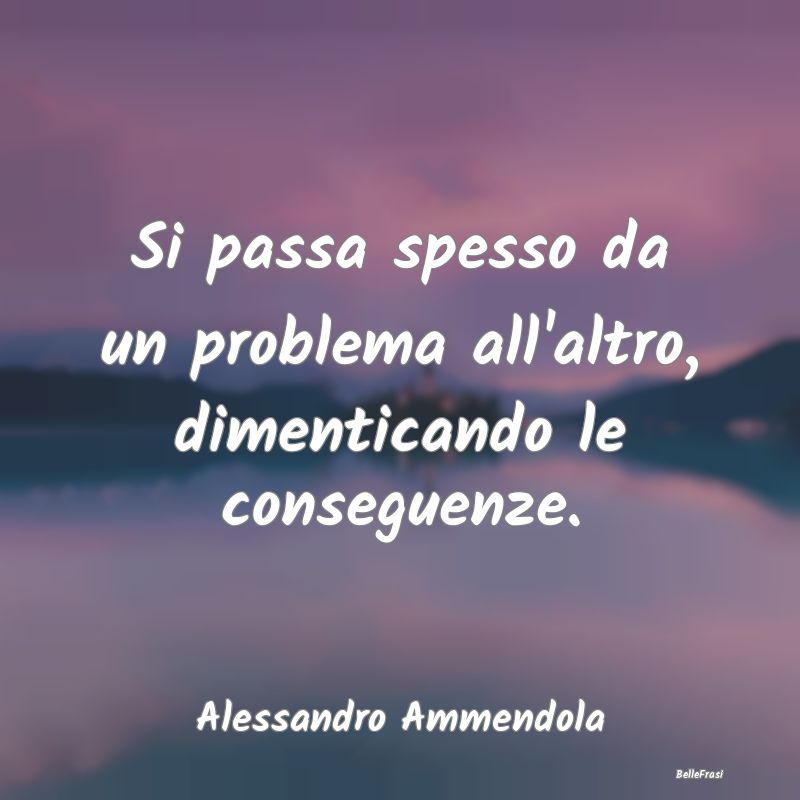 Si passa spesso da un problema all'altro, dimenticando le conseguenze.

Alessandro Ammendola

BelleFrasi